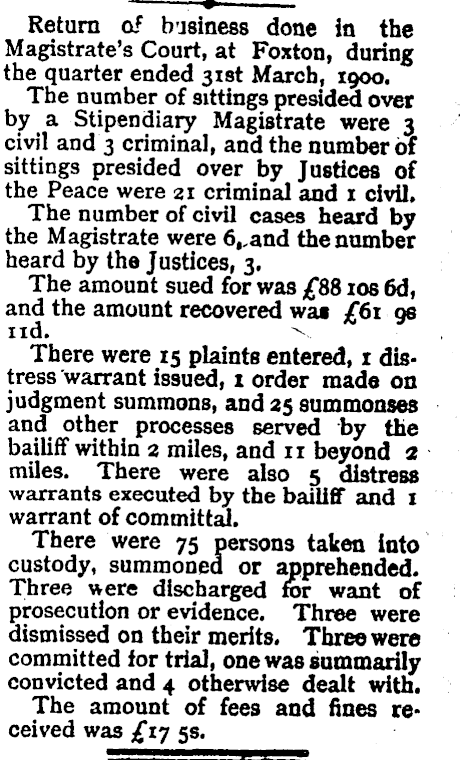 Return of business done in the Magistrate's Court, at Foxton, during the quarter ended 31st March, 1900.

The number of sittings presided over by a Stipendiary Magistrate were 3 civil and 3 criminal, and the number of sittings presided over by Justices of the Peace were 21 criminal and 1 civil.

The number of civil cases heard by the Magistrate were 6, and the number heard by the Justices, 3.

The amount sued for was £88 10s 6d, and the amount recovered was £61 9s 11d.

There were 15 plaints entered, 1 distress warrant issued, 1 order made on judgment summons, and 25 summonses and other processes served by the bailiff within 2 miles, and 11 beyond 2 miles. There were also 5 distress warrants executed by the bailiff and 1 warrant of committal.

There were 75 persons taken into custody, summoned or apprehended. Three were discharged for want of prosecution or evidence. Three were dismissed on their merits. Three were committed for trial, one was summarily convicted and 4 otherwise dealt with.

The amount of fees and fines received was £17 5s.